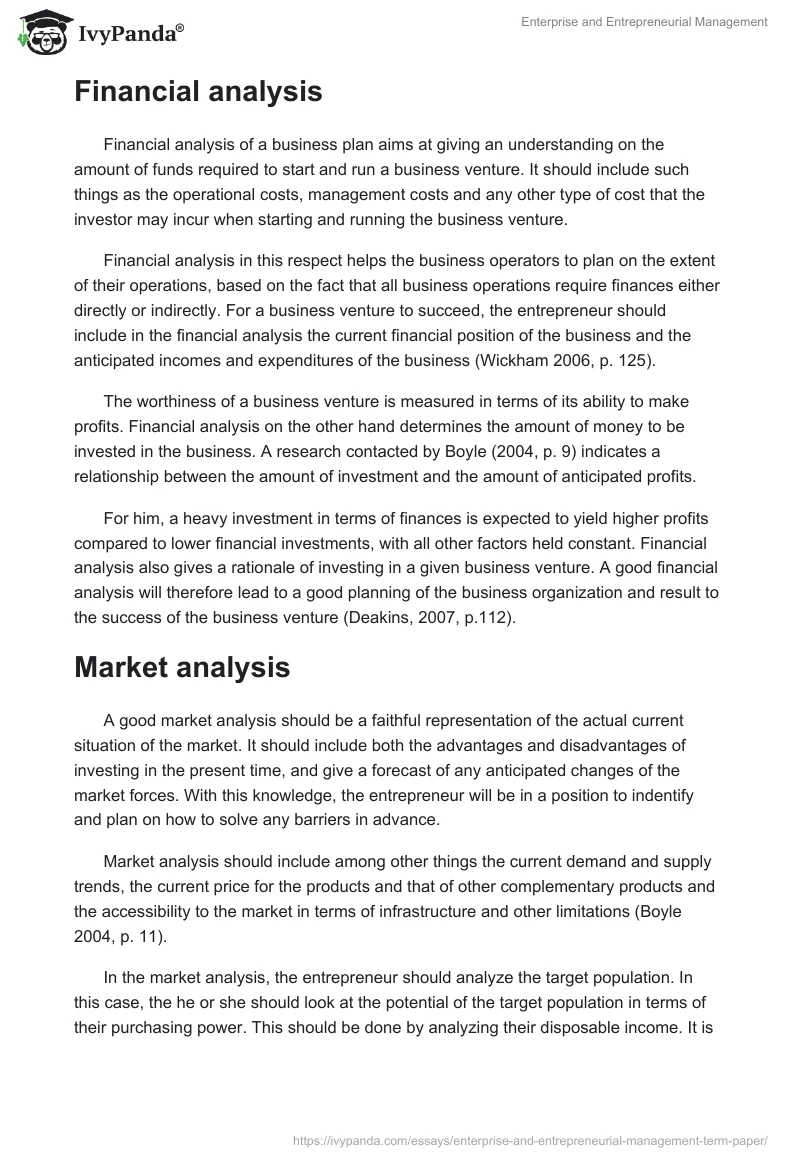 IvyPanda®

Enterprise and Entrepreneurial Management

Financial analysis

Financial analysis of a business plan aims at giving an understanding on the amount of funds required to start and run a business venture. It should include such things as the operational costs, management costs and any other type of cost that the investor may incur when starting and running the business venture.

Financial analysis in this respect helps the business operators to plan on the extent of their operations, based on the fact that all business operations require finances either directly or indirectly. For a business venture to succeed, the entrepreneur should include in the financial analysis the current financial position of the business and the anticipated incomes and expenditures of the business (Wickham 2006, p. 125).

The worthiness of a business venture is measured in terms of its ability to make profits. Financial analysis on the other hand determines the amount of money to be invested in the business. A research contacted by Boyle (2004, p. 9) indicates a relationship between the amount of investment and the amount of anticipated profits.

For him, a heavy investment in terms of finances is expected to yield higher profits compared to lower financial investments, with all other factors held constant. Financial analysis also gives a rationale of investing in a given business venture. A good financial analysis will therefore lead to a good planning of the business organization and result to the success of the business venture (Deakins, 2007, p.112).

Market analysis

A good market analysis should be a faithful representation of the actual current situation of the market. It should include both the advantages and disadvantages of investing in the present time, and give a forecast of any anticipated changes of the market forces. With this knowledge, the entrepreneur will be in a position to indentify and plan on how to solve any barriers in advance.

Market analysis should include among other things the current demand and supply trends, the current price for the products and that of other complementary products and the accessibility to the market in terms of infrastructure and other limitations (Boyle 2004, p. 11).

In the market analysis, the entrepreneur should analyze the target population. In this case, the he or she should look at the potential of the target population in terms of their purchasing power. This should be done by analyzing their disposable income. It is

https://ivypanda.com/essays/enterprise-and-entrepreneurial-management-term-paper/